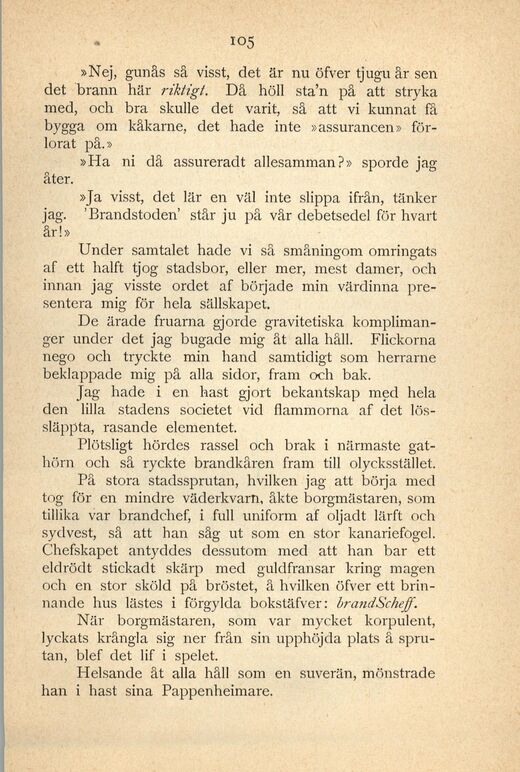 105

»Nej, gunås så visst, det är nu öfver tjugu år sen det brann här riktigt. Då höll sta'n på att stryka med, och bra skulle det varit, så att vi kunnat få bygga om kåkarne, det hade inte »assurancen» förlorat på.»

»Ha ni då assureradt allesamman?» sporde jag åter.

»Ja visst, det lär en väl inte slippa ifrån, tänker jag. 'Brandstoden' står ju på vår debetsedel för hvart år!»

Under samtalet hade vi så småningom omringats af ett halft tjog stadsbor, eller mer, mest damer, och innan jag visste ordet af började min värdinna presentera mig för hela sällskapet.

De ärade fruarna gjorde gravitetiska komplimanger under det jag bugade mig åt alla håll. Flickorna nego och tryckte min hand samtidigt som herrarne beklappade mig på alla sidor, fram och bak.

Jag hade i en hast gjort bekantskap med hela den lilla stadens societet vid flammorna af det lössläppta, rasande elementet.

Plötsligt hördes rassel och brak i närmaste gathörn och så ryckte brandkåren fram till olycksstället.

På stora stadssprutan, hvilken jag att börja med tog för en mindre väderkvarn, åkte borgmästaren, som tillika var brandchef, i full uniform af oljadt lärft och sydvest, så att han såg ut som en stor kanariefogel. Chefskapet antyddes dessutom med att han bar ett eldrödt stickadt skärp med guldfransar kring magen och en stor sköld på bröstet, å hvilken öfver ett brinnande hus lästes i förgylda bokstäfver: brandScheff.

När borgmästaren, som var mycket korpulent, lyckats krångla sig ner från sin upphöjda plats å sprutan, blef det lif i spelet.

Helsande åt alla håll som en suverän, mönstrade han i hast sina Pappenheimare.